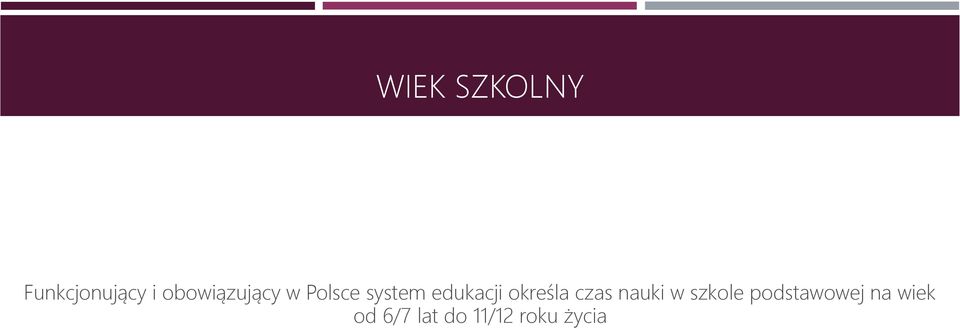 WIEK SZKOLNY

Funkcjonujący i obowiązujący w Polsce system edukacji określa czas nauki w szkole podstawowej na wiek od 6/7 lat do 11/12 roku życia